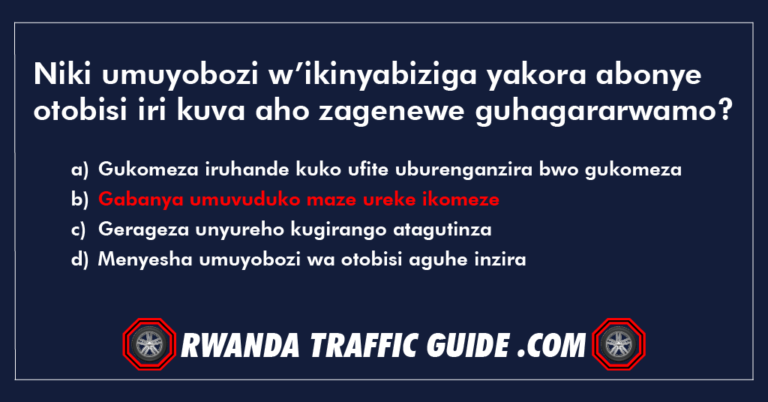 Niki umuyobozi w'ikinyabiziga yakora abonye otobisi iri kuva aho zagenewe guhagararwamo?

a) Gukomeza iruhande kuko ufite uburenganzira bwo gukomeza
b) Gabanya umuvuduko maze ureke ikomeze
c) Gerageza unyureho kugirango atagutinza
d) Menyesha umuyobozi wa otobisi aguhe inzira

RWANDA TRAFFIC GUIDE .COM